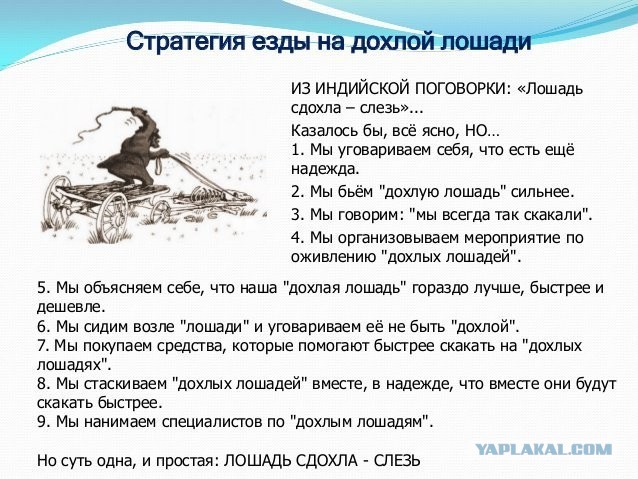 Стратегия езды на дохлой лошади

ИЗ ИНДИЙСКОЙ ПОГОВОРКИ: «Лошадь сдохла – слезь»...

Казалось бы, всё ясно, НО…
1. Мы уговариваем себя, что есть ещё надежда.
2. Мы бьём "дохлую лошадь" сильнее.
3. Мы говорим: "мы всегда так скакали".
4. Мы организовываем мероприятие по оживлению "дохлых лошадей".
5. Мы объясняем себе, что наша "дохлая лошадь" гораздо лучше, быстрее и дешевле.
6. Мы сидим возле "лошади" и уговариваем её не быть "дохлой".
7. Мы покупаем средства, которые помогают быстрее скакать на "дохлых лошадях".
8. Мы стаскиваем "дохлых лошадей" вместе, в надежде, что вместе они будут скакать быстрее.
9. Мы нанимаем специалистов по "дохлым лошадям".

Но суть одна, и простая: ЛОШАДЬ СДОХЛА - СЛЕЗЬ

YAPLAKAL.COM